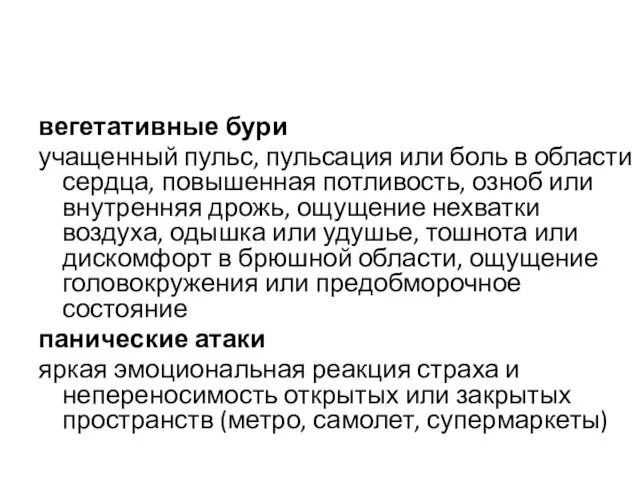 вегетативные бури

учащенный пульс, пульсация или боль в области сердца, повышенная потливость, озноб или внутренняя дрожь, ощущение нехватки воздуха, одышка или удушье, тошнота или дискомфорт в брюшной области, ощущение головокружения или предобморочное состояние

панические атаки

яркая эмоциональная реакция страха и непереносимость открытых или закрытых пространств (метро, самолет, супермаркеты)